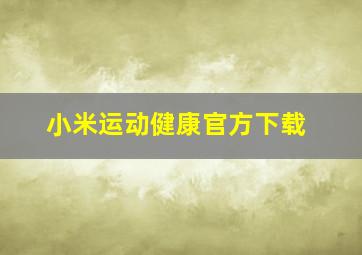 小米运动健康官方下载